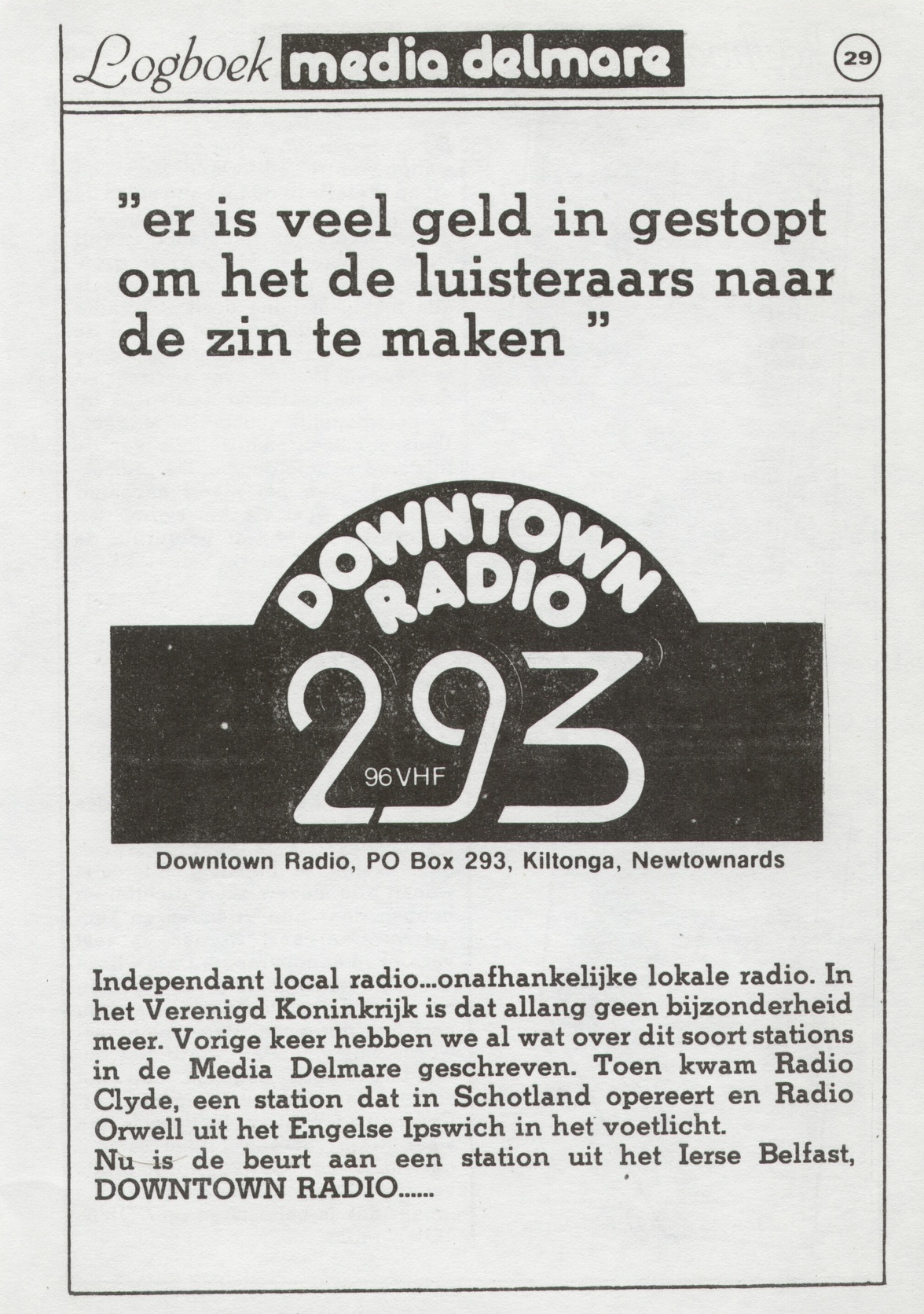 Logboek media delmare

29

"er is veel geld in gestopt om het de luisteraars naar de zin te maken"

DOWNTOWN RADIO

293

96 VHF

Downtown Radio, PO Box 293, Kiltonga, Newtownards

Independant local radio...onafhankelijke lokale radio. In het Verenigd Koninkrijk is dat allang geen bijzonderheid meer. Vorige keer hebben we al wat over dit soort stations in de Media Delmare geschreven. Toen kwam Radio Clyde, een station dat in Schotland opereert en Radio Orwell uit het Engelse Ipswich in het voetlicht.
Nu is de beurt aan een station uit het Ierse Belfast, DOWNTOWN RADIO......